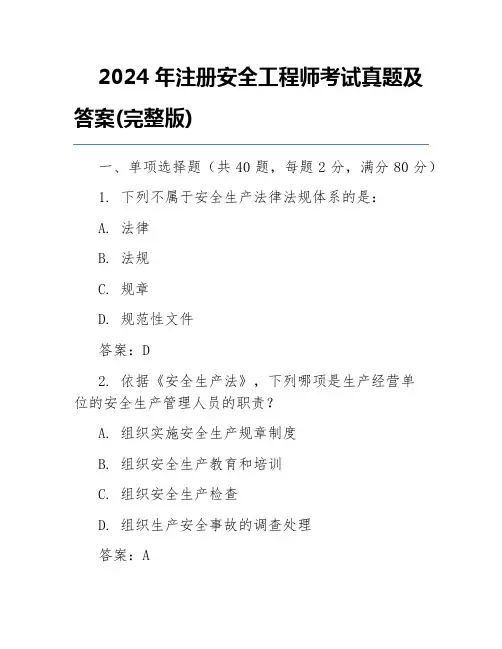 2024 年注册安全工程师考试真题及答案(完整版)

一、单项选择题（共 40 题，每题 2 分，满分 80 分）

1. 下列不属于安全生产法律法规体系的是：

A. 法律

B. 法规

C. 规章

D. 规范性文件

答案：D

2. 依据《安全生产法》，下列哪项是生产经营单位的安全生产管理人员的职责？

A. 组织实施安全生产规章制度

B. 组织安全生产教育和培训

C. 组织安全生产检查

D. 组织生产安全事故的调查处理

答案：A